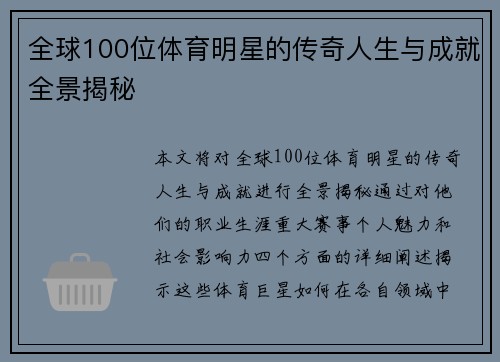 全球100位体育明星的传奇人生与成就全景揭秘

本文将对全球100位体育明星的传奇人生与成就进行全景揭秘通过对他们的职业生涯重大赛事个人魅力和社会影响力四个方面的详细阐述揭示这些体育巨星如何在各自领域中